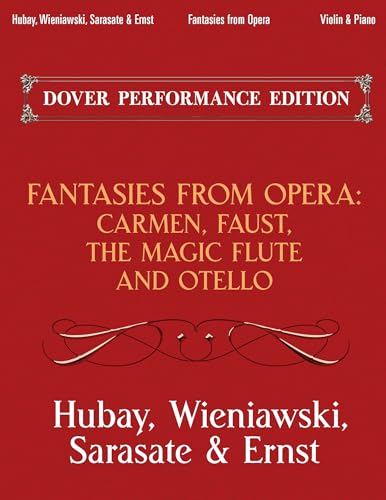 Hubay, Wieniawski, Sarasate & Ernst Fantasies from Opera Violin & Piano

DOVER PERFORMANCE EDITION

FANTASIES FROM OPERA: CARMEN, FAUST, THE MAGIC FLUTE AND OTELLO

Hubay, Wieniawski, Sarasate & Ernst